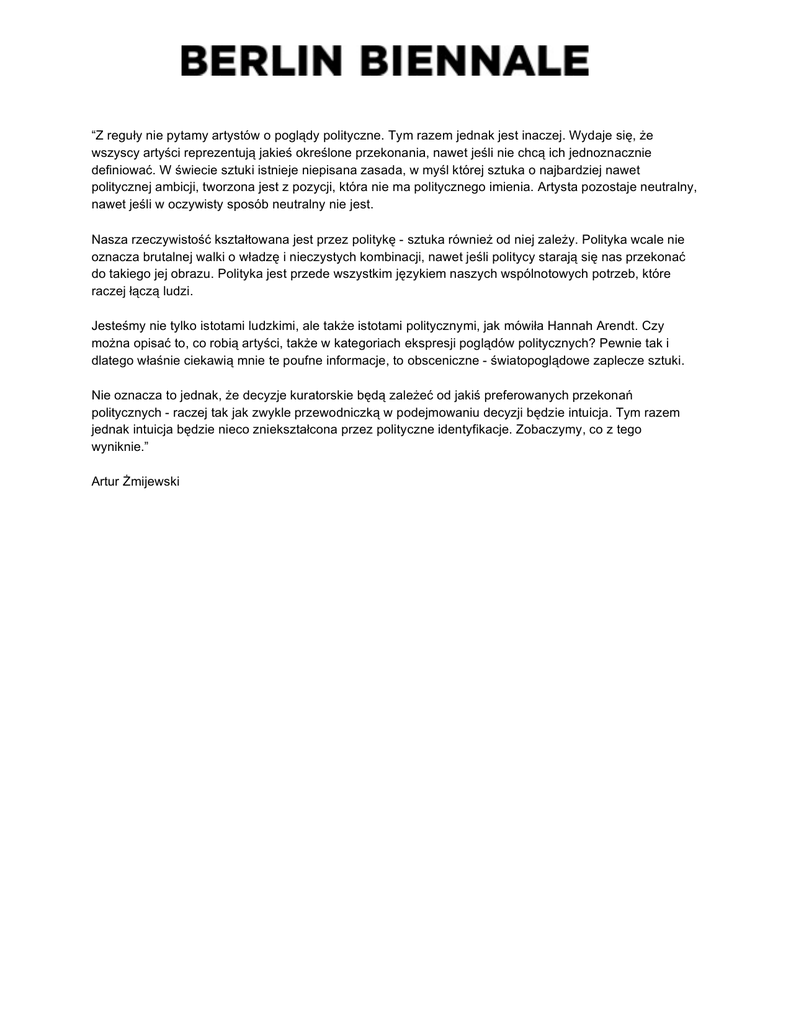 BERLIN BIENNALE

“Z reguły nie pytamy artystów o poglądy polityczne. Tym razem jednak jest inaczej. Wydaje się, że wszyscy artyści reprezentują jakieś określone przekonania, nawet jeśli nie chcą ich jednoznacznie definiować. W świecie sztuki istnieje niepisana zasada, w myśl której sztuka o najbardziej nawet politycznej ambicji, tworzona jest z pozycji, która nie ma politycznego imienia. Artysta pozostaje neutralny, nawet jeśli w oczywisty sposób neutralny nie jest.

Nasza rzeczywistość kształtowana jest przez politykę - sztuka również od niej zależy. Polityka wcale nie oznacza brutalnej walki o władzę i nieczystych kombinacji, nawet jeśli politycy starają się nas przekonać do takiego jej obrazu. Polityka jest przede wszystkim językiem naszych wspólnotowych potrzeb, które raczej łączą ludzi.

Jesteśmy nie tylko istotami ludzkimi, ale także istotami politycznymi, jak mówiła Hannah Arendt. Czy można opisać to, co robią artyści, także w kategoriach ekspresji poglądów politycznych? Pewnie tak i dlatego właśnie ciekawią mnie te poufne informacje, to obsceniczne - światopoglądowe zaplecze sztuki.

Nie oznacza to jednak, że decyzje kuratorskie będą zależeć od jakiś preferowanych przekonań politycznych - raczej tak jak zwykle przewodniczką w podejmowaniu decyzji będzie intuicja. Tym razem jednak intuicja będzie nieco zniekształcona przez polityczne identyfikacje. Zobaczymy, co z tego wyniknie.”

Artur Żmijewski